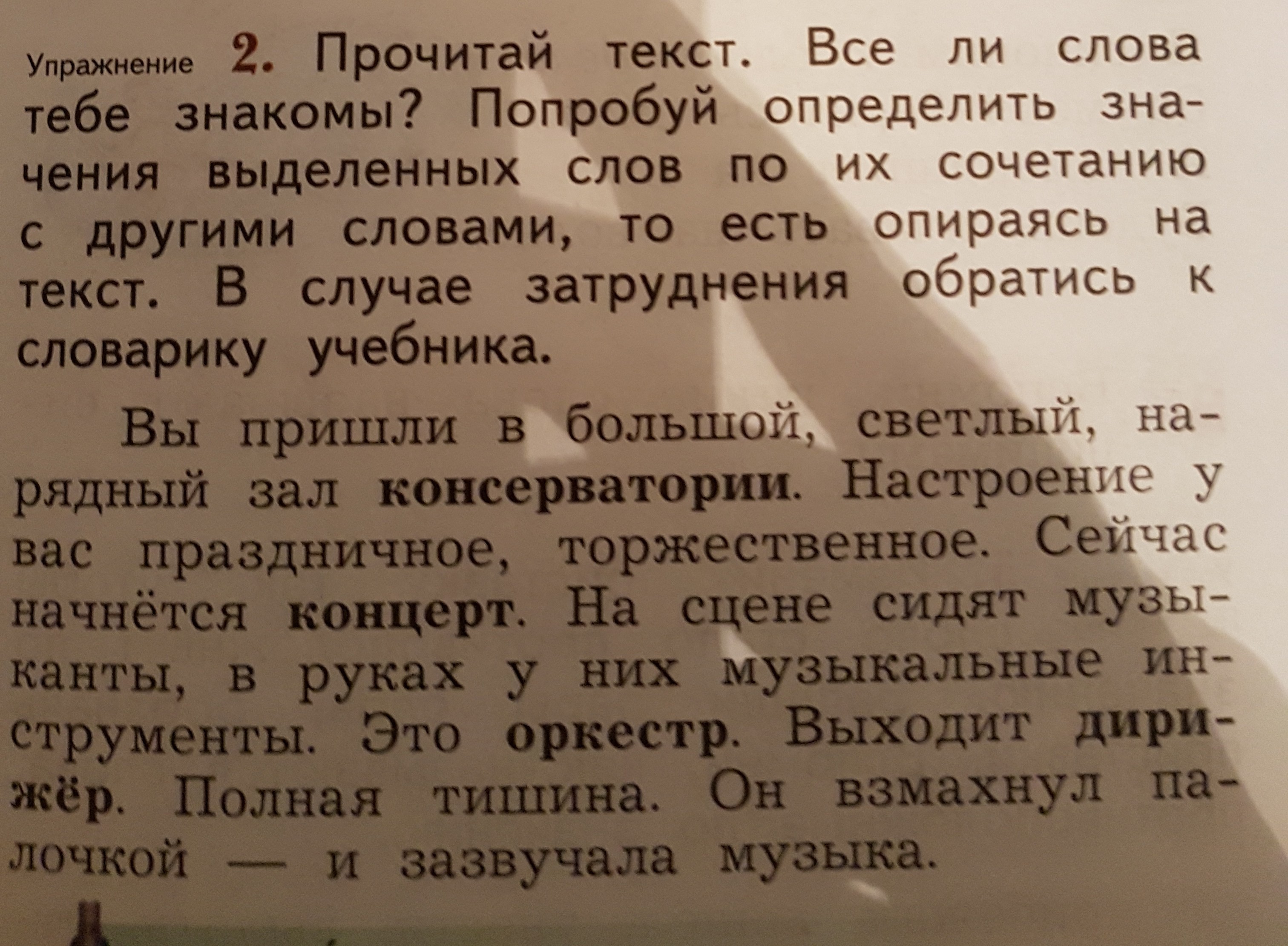 Упражнение 2. Прочитай текст. Все ли слова тебе знакомы? Попробуй определить значения выделенных слов по их сочетанию с другими словами, то есть опираясь на текст. В случае затруднения обратись к словарику учебника.

Вы пришли в большой, светлый, нарядный зал консерватории. Настроение у вас праздничное, торжественное. Сейчас начнётся концерт. На сцене сидят музыканты, в руках у них музыкальные инструменты. Это оркестр. Выходит дирижёр. Полная тишина. Он взмахнул палочкой — и зазвучала музыка.